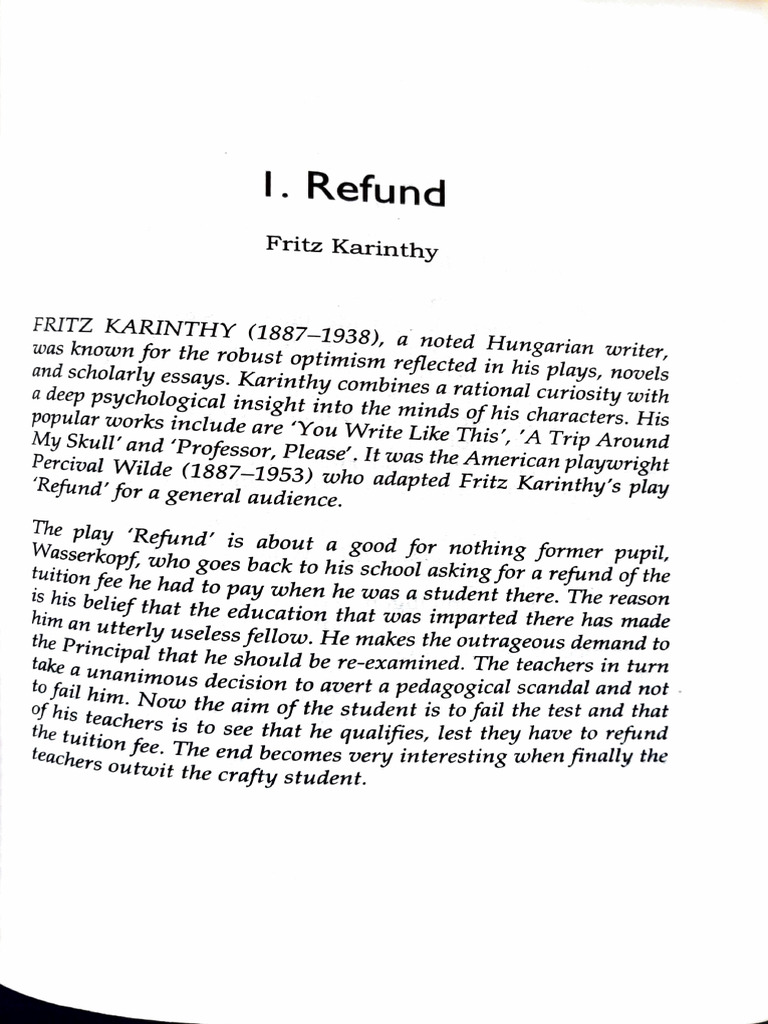 1. Refund

Fritz Karinthy

FRITZ KARINTHY (1887–1938), a noted Hungarian writer, was known for the robust optimism reflected in his plays, novels and scholarly essays. Karinthy combines a rational curiosity with a deep psychological insight into the minds of his characters. His popular works include are 'You Write Like This', 'A Trip Around My Skull' and 'Professor, Please'. It was the American playwright Percival Wilde (1887–1953) who adapted Fritz Karinthy's play 'Refund' for a general audience.

The play 'Refund' is about a good for nothing former pupil, Wasserkopf, who goes back to his school asking for a refund of the tuition fee he had to pay when he was a student there. The reason is his belief that the education that was imparted there has made him an utterly useless fellow. He makes the outrageous demand to the Principal that he should be re-examined. The teachers in turn take a unanimous decision to avert a pedagogical scandal and not to fail him. Now the aim of the student is to fail the test and that of his teachers is to see that he qualifies, lest they have to refund the tuition fee. The end becomes very interesting when finally the teachers outwit the crafty student.